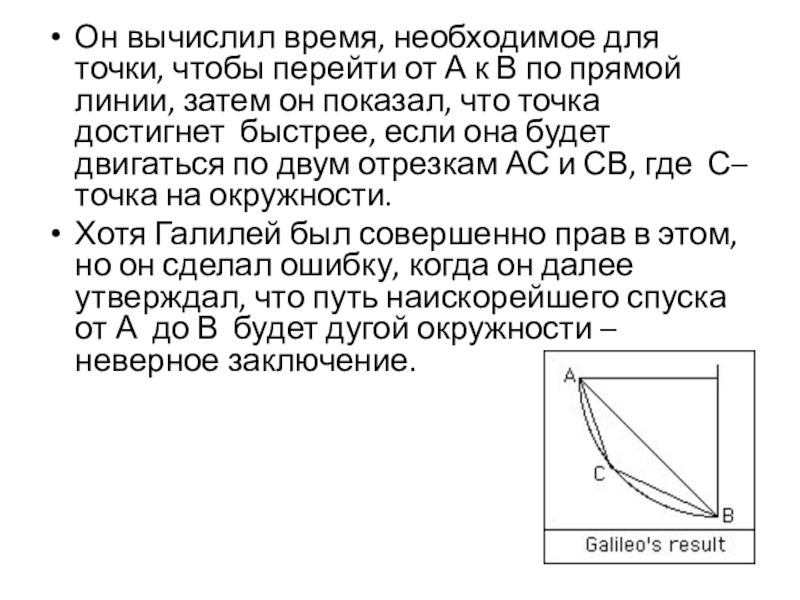 • Он вычислил время, необходимое для точки, чтобы перейти от А к В по прямой линии, затем он показал, что точка достигнет быстрее, если она будет двигаться по двум отрезкам АС и СВ, где С– точка на окружности.

• Хотя Галилей был совершенно прав в этом, но он сделал ошибку, когда он далее утверждал, что путь наискорейшего спуска от А до В будет дугой окружности – неверное заключение.

A
C
B
Galileo's result